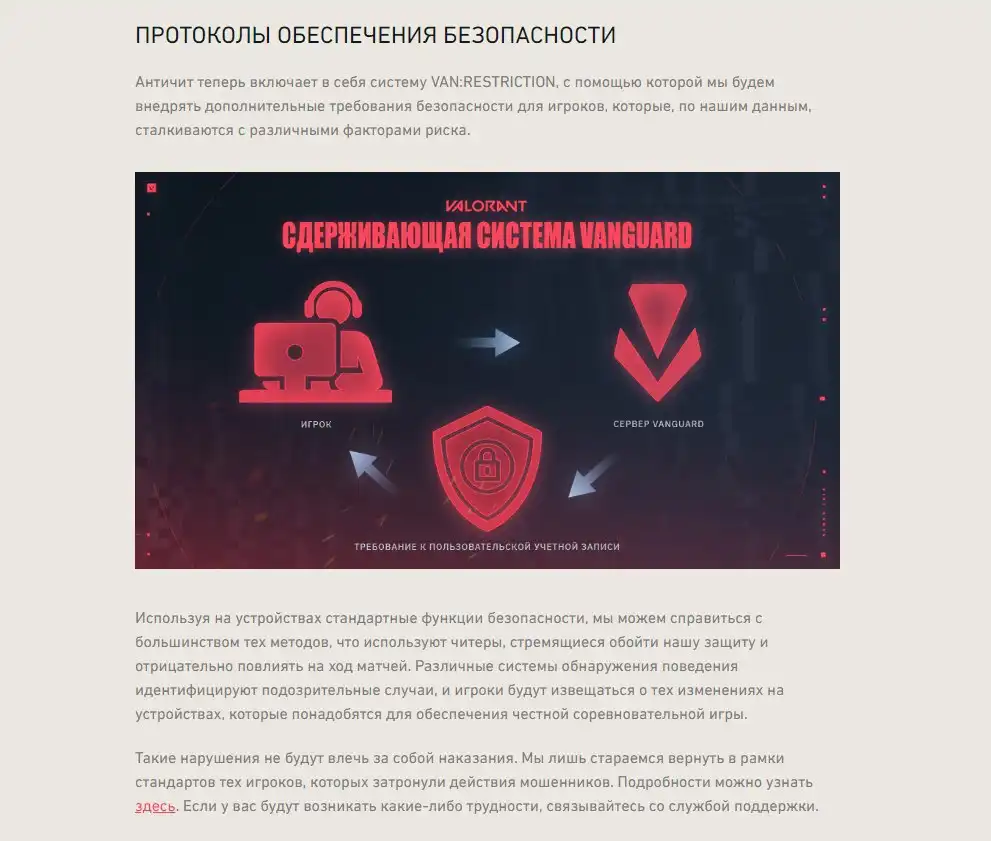 ПРОТОКОЛЫ ОБЕСПЕЧЕНИЯ БЕЗОПАСНОСТИ

Античит теперь включает в себя систему VAN:RESTRICTION, с помощью которой мы будем внедрять дополнительные требования безопасности для игроков, которые, по нашим данным, сталкиваются с различными факторами риска.

VALORANT

СДЕРЖИВАЮЩАЯ СИСТЕМА VANGUARD

ИГРОК

СЕРВЕР VANGUARD

ТРЕБОВАНИЕ К ПОЛЬЗОВАТЕЛЬСКОЙ УЧЕТНОЙ ЗАПИСИ

Используя на устройствах стандартные функции безопасности, мы можем справиться с большинством тех методов, что используют читеры, стремящиеся обойти нашу защиту и отрицательно повлиять на ход матчей. Различные системы обнаружения поведения идентифицируют подозрительные случаи, и игроки будут извещаться о тех изменениях на устройствах, которые понадобятся для обеспечения честной соревновательной игры.

Такие нарушения не будут влечь за собой наказания. Мы лишь стараемся вернуть в рамки стандартов тех игроков, которых затронули действия мошенников. Подробности можно узнать здесь. Если у вас будут возникать какие-либо трудности, связывайтесь со службой поддержки.